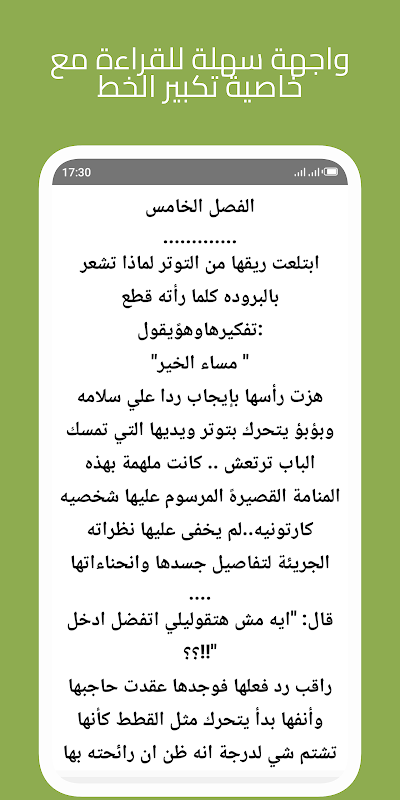 واجهة سهلة للقراءة مع خاصية تكبير الخط

17:30

الفصل الخامس
.............
ابتلعت ريقها من التوتر لماذا تشعر بالبروده كلما رأته قطع تفكيرهاوهؤيقول:
" مساء الخير"
هزت رأسها بإيجاب ردا علي سلامه وبؤبؤ يتحرك بتوتر ويديها التي تمسك الباب ترتعش .. كانت ملهمة بهذه المنامة القصيرة المرسوم عليها شخصيه كارتونيه..لم يخفى عليها نظراته الجريئة لتفاصيل جسدها وانحناءاتها ....
قال: "ايه مش هتقوليلي اتفضل ادخل ؟؟!!"
راقب رد فعلها فوجدها عقدت حاجبها وأنفها بدأ يتحرك مثل القطط كأنها تشتم شي لدرجة انه ظن ان رائحته بها